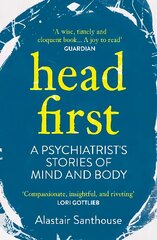 'A wise, timely and eloquent book... A joy to read'
GUARDIAN

head
first

A PSYCHIATRIST'S STORIES OF MIND AND BODY

'Compassionate, insightful, and riveting'
LORI GOTTLIEB

Alastair Santhouse